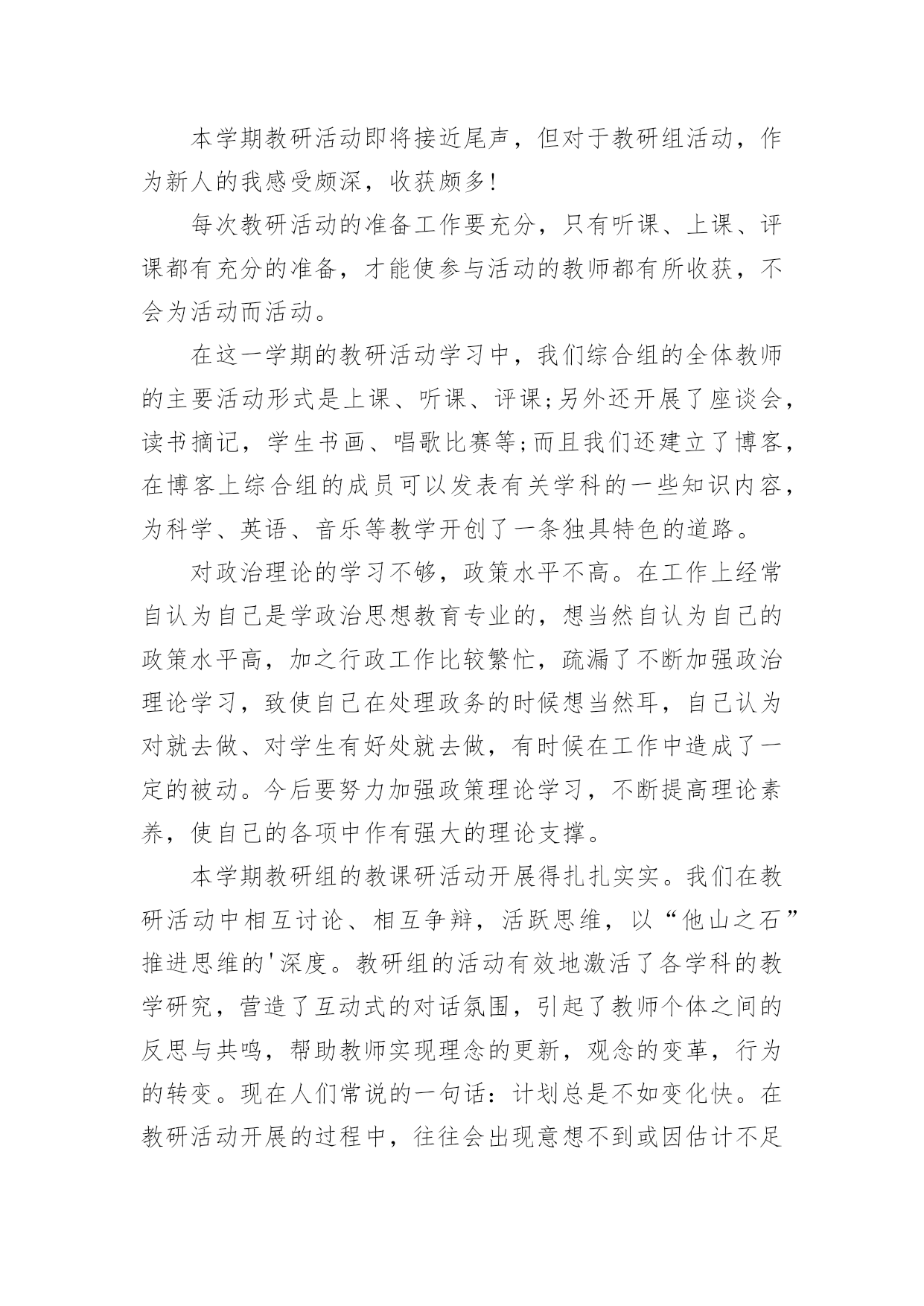 本学期教研活动即将接近尾声，但对于教研组活动，作为新人的我感受颇深，收获颇多!

每次教研活动的准备工作要充分，只有听课、上课、评课都有充分的准备，才能使参与活动的教师都有所收获，不会为活动而活动。

在这一学期的教研活动学习中，我们综合组的全体教师的主要活动形式是上课、听课、评课;另外还开展了座谈会，读书摘记，学生书画、唱歌比赛等;而且我们还建立了博客，在博客上综合组的成员可以发表有关学科的一些知识内容，为科学、英语、音乐等教学开创了一条独具特色的道路。

对政治理论的学习不够，政策水平不高。在工作上经常自认为自己是学政治思想教育专业的，想当然自认为自己的政策水平高，加之行政工作比较繁忙，疏漏了不断加强政治理论学习，致使自己在处理政务的时候想当然耳，自己认为对就去做、对学生有好处就去做，有时候在工作中造成了一定的被动。今后要努力加强政策理论学习，不断提高理论素养，使自己的各项中作有强大的理论支撑。

本学期教研组的教课研活动开展得扎扎实实。我们在教研活动中相互讨论、相互争辩，活跃思维，以“他山之石”推进思维的'深度。教研组的活动有效地激活了各学科的教学研究，营造了互动式的对话氛围，引起了教师个体之间的反思与共鸣，帮助教师实现理念的更新，观念的变革，行为的转变。现在人们常说的一句话：计划总是不如变化快。在教研活动开展的过程中，往往会出现意想不到或因估计不足